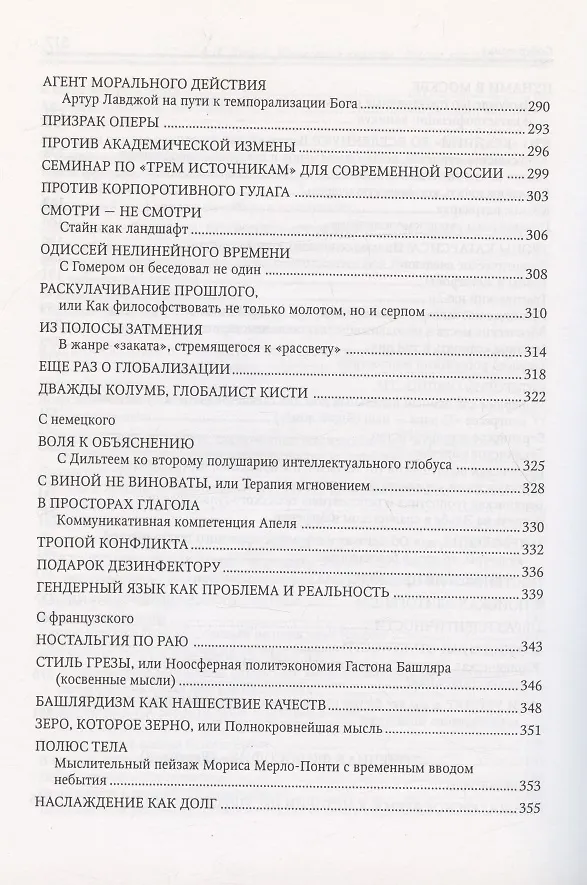 АГЕНТ МОРАЛЬНОГО ДЕЙСТВИЯ
Артур Лавджой на пути к темпорализации Бога 290
ПРИЗРАК ОПЕРЫ 293
ПРОТИВ АКАДЕМИЧЕСКОЙ ИЗМЕНЫ 296
СЕМИНАР ПО «ТРЕМ ИСТОЧНИКАМ» ДЛЯ СОВРЕМЕННОЙ РОССИИ 299
ПРОТИВ КОРПОРОТИВНОГО ГУЛАГА 303
СМОТРИ — НЕ СМОТРИ
Стайн как ландшафт 306
ОДИССЕЙ НЕЛИНЕЙНОГО ВРЕМЕНИ
С Гомером он беседовал не один 308
РАСКУЛАЧИВАНИЕ ПРОШЛОГО,
или Как философствовать не только молотом, но и серпом 310
ИЗ ПОЛОСЫ ЗАТМЕНИЯ
В жанре «заката», стремящегося к «рассвету» 314
ЕЩЕ РАЗ О ГЛОБАЛИЗАЦИИ 318
ДВАЖДЫ КОЛУМБ, ГЛОБАЛИСТ КИСТИ 322

С немецкого
ВОЛЯ К ОБЪЯСНЕНИЮ
С Дильтеем ко второму полушарию интеллектуального глобуса 325
С ВИНОЙ НЕ ВИНОВАТЫ, или Терапия мгновением 328
В ПРОСТОРАХ ГЛАГОЛА
Коммуникативная компетенция Апеля 330
ТРОПОЙ КОНФЛИКТА 332
ПОДАРОК ДЕЗИНФЕКТОРУ 336
ГЕНДЕРНЫЙ ЯЗЫК КАК ПРОБЛЕМА И РЕАЛЬНОСТЬ 339

С французского
НОСТАЛЬГИЯ ПО РАЮ 343
СТИЛЬ ГРЕЗЫ, или Ноосферная политэкономия Гастона Башляра (косвенные мысли) 346
БАШЛЯРДИЗМ КАК НАШЕСТВИЕ КАЧЕСТВ 348
ЗЕРО, КОТОРОЕ ЗЕРНО, или Полнокровнейшая мысль 351
ПОЛЮС ТЕЛА
Мыслительный пейзаж Мориса Мерло-Понти с временным вводом небытия 353
НАСЛАЖДЕНИЕ КАК ДОЛГ 355